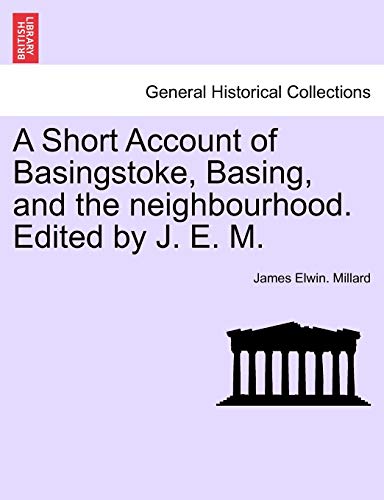 BRITISH LIBRARY

General Historical Collections

A Short Account of Basingstoke, Basing, and the neighbourhood. Edited by J. E. M.

James Elwin. Millard